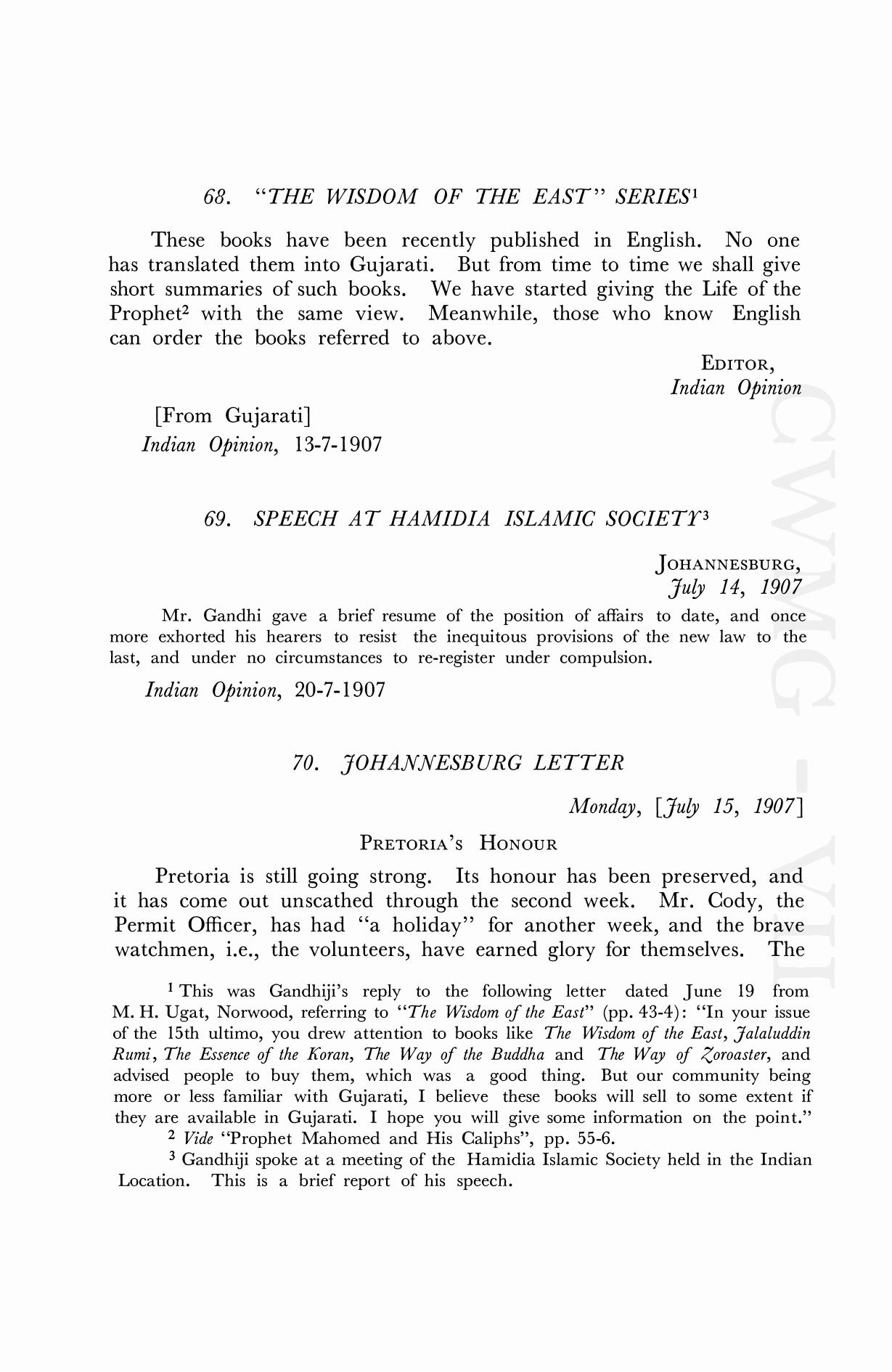 68. "THE WISDOM OF THE EAST" SERIES$^1$

These books have been recently published in English. No one has translated them into Gujarati. But from time to time we shall give short summaries of such books. We have started giving the Life of the Prophet$^2$ with the same view. Meanwhile, those who know English can order the books referred to above.

EDITOR,
Indian Opinion

[From Gujarati]
Indian Opinion, 13-7-1907

69. SPEECH AT HAMIDIA ISLAMIC SOCIETY$^3$

JOHANNESBURG,
July 14, 1907

Mr. Gandhi gave a brief resume of the position of affairs to date, and once more exhorted his hearers to resist the inequitous provisions of the new law to the last, and under no circumstances to re-register under compulsion.

Indian Opinion, 20-7-1907

70. JOHANNESBURG LETTER

Monday, [July 15, 1907]

PRETORIA'S HONOUR

Pretoria is still going strong. Its honour has been preserved, and it has come out unscathed through the second week. Mr. Cody, the Permit Officer, has had "a holiday" for another week, and the brave watchmen, i.e., the volunteers, have earned glory for themselves. The

$^1$ This was Gandhiji's reply to the following letter dated June 19 from M. H. Ugat, Norwood, referring to "The Wisdom of the East" (pp. 43-4): "In your issue of the 15th ultimo, you drew attention to books like The Wisdom of the East, Jalaluddin Rumi, The Essence of the Koran, The Way of the Buddha and The Way of Zoroaster, and advised people to buy them, which was a good thing. But our community being more or less familiar with Gujarati, I believe these books will sell to some extent if they are available in Gujarati. I hope you will give some information on the point."

$^2$ Vide "Prophet Mahomed and His Caliphs", pp. 55-6.

$^3$ Gandhiji spoke at a meeting of the Hamidia Islamic Society held in the Indian Location. This is a brief report of his speech.

CWMG - VII